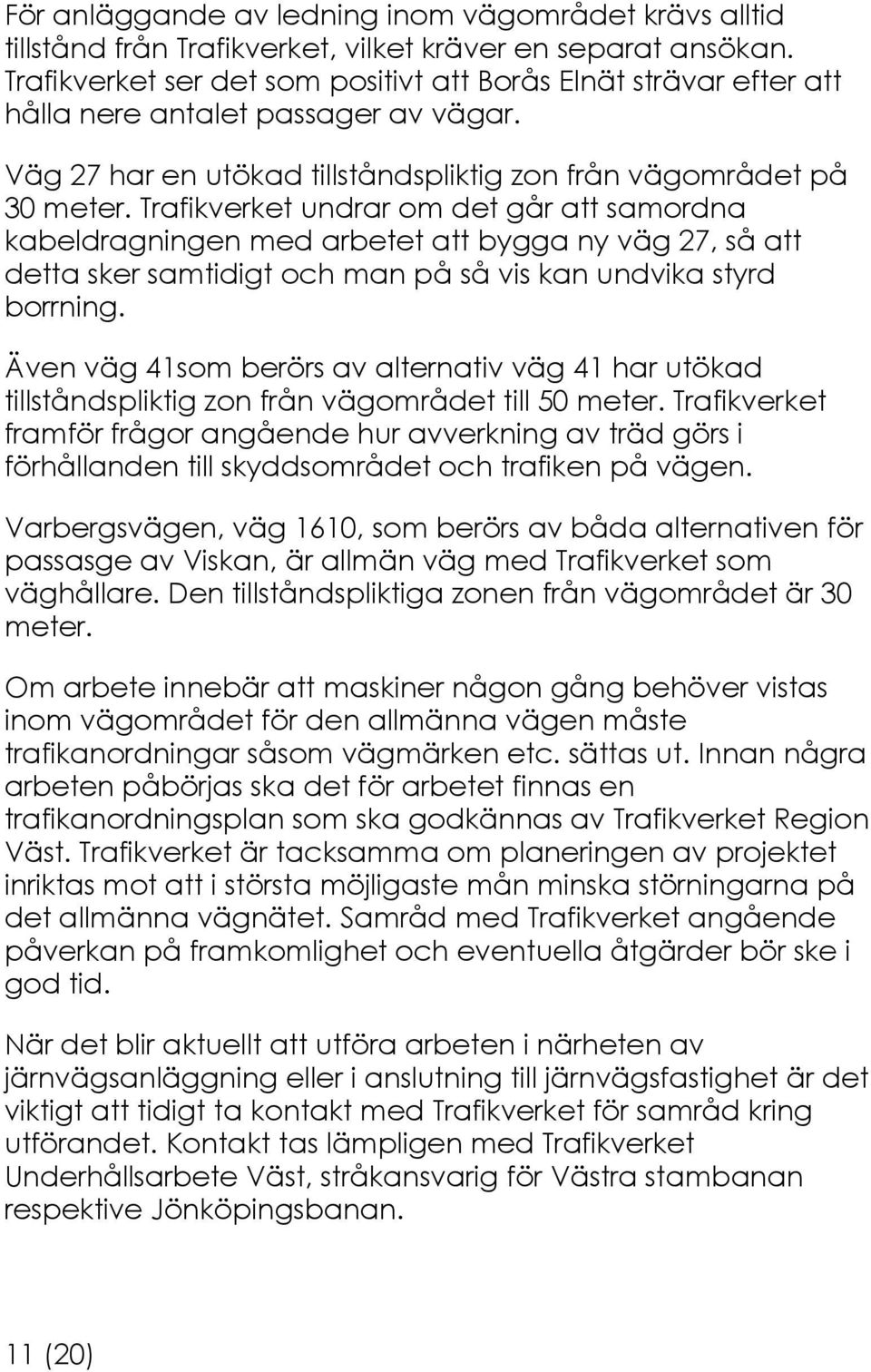 För anläggande av ledning inom vägområdet krävs alltid tillstånd från Trafikverket, vilket kräver en separat ansökan. Trafikverket ser det som positivt att Borås Elnät strävar efter att hålla nere antalet passager av vägar.

Väg 27 har en utökad tillståndspliktig zon från vägområdet på 30 meter. Trafikverket undrar om det går att samordna kabeldragningen med arbetet att bygga ny väg 27, så att detta sker samtidigt och man på så vis kan undvika styrd borrning.

Även väg 41som berörs av alternativ väg 41 har utökad tillståndspliktig zon från vägområdet till 50 meter. Trafikverket framför frågor angående hur avverkning av träd görs i förhållanden till skyddsområdet och trafiken på vägen.

Varbergsvägen, väg 1610, som berörs av båda alternativen för passasge av Viskan, är allmän väg med Trafikverket som väghållare. Den tillståndspliktiga zonen från vägområdet är 30 meter.

Om arbete innebär att maskiner någon gång behöver vistas inom vägområdet för den allmänna vägen måste trafikanordningar såsom vägmärken etc. sättas ut. Innan några arbeten påbörjas ska det för arbetet finnas en trafikanordningsplan som ska godkännas av Trafikverket Region Väst. Trafikverket är tacksamma om planeringen av projektet inriktas mot att i största möjligaste mån minska störningarna på det allmänna vägnätet. Samråd med Trafikverket angående påverkan på framkomlighet och eventuella åtgärder bör ske i god tid.

När det blir aktuellt att utföra arbeten i närheten av järnvägsanläggning eller i anslutning till järnvägsfastighet är det viktigt att tidigt ta kontakt med Trafikverket för samråd kring utförandet. Kontakt tas lämpligen med Trafikverket Underhållsarbete Väst, stråkansvarig för Västra stambanan respektive Jönköpingsbanan.

11 (20)